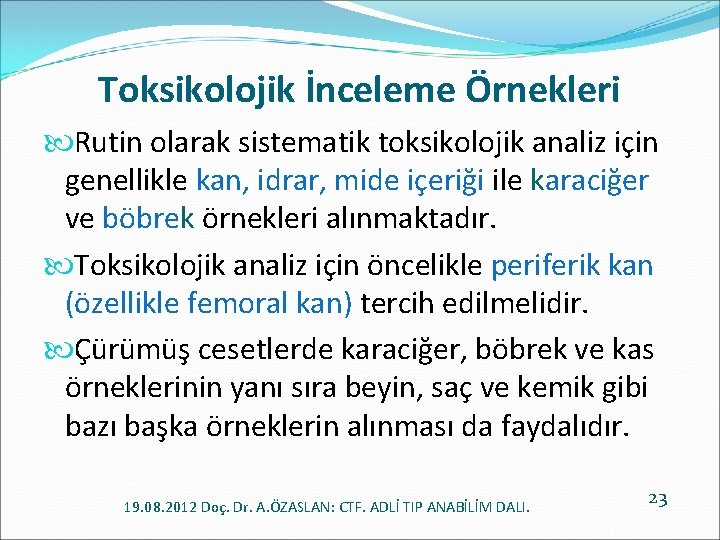 Toksikolojik İnceleme Örnekleri

Rutin olarak sistematik toksikolojik analiz için genellikle kan, idrar, mide içeriği ile karaciğer ve böbrek örnekleri alınmaktadır.

Toksikolojik analiz için öncelikle periferik kan (özellikle femoral kan) tercih edilmelidir.

Çürümüş cesetlerde karaciğer, böbrek ve kas örneklerinin yanı sıra beyin, saç ve kemik gibi bazı başka örneklerin alınması da faydalıdır.

19.08.2012 Doç. Dr. A.ÖZASLAN: CTF. ADLİ TIP ANABİLİM DALI.

23